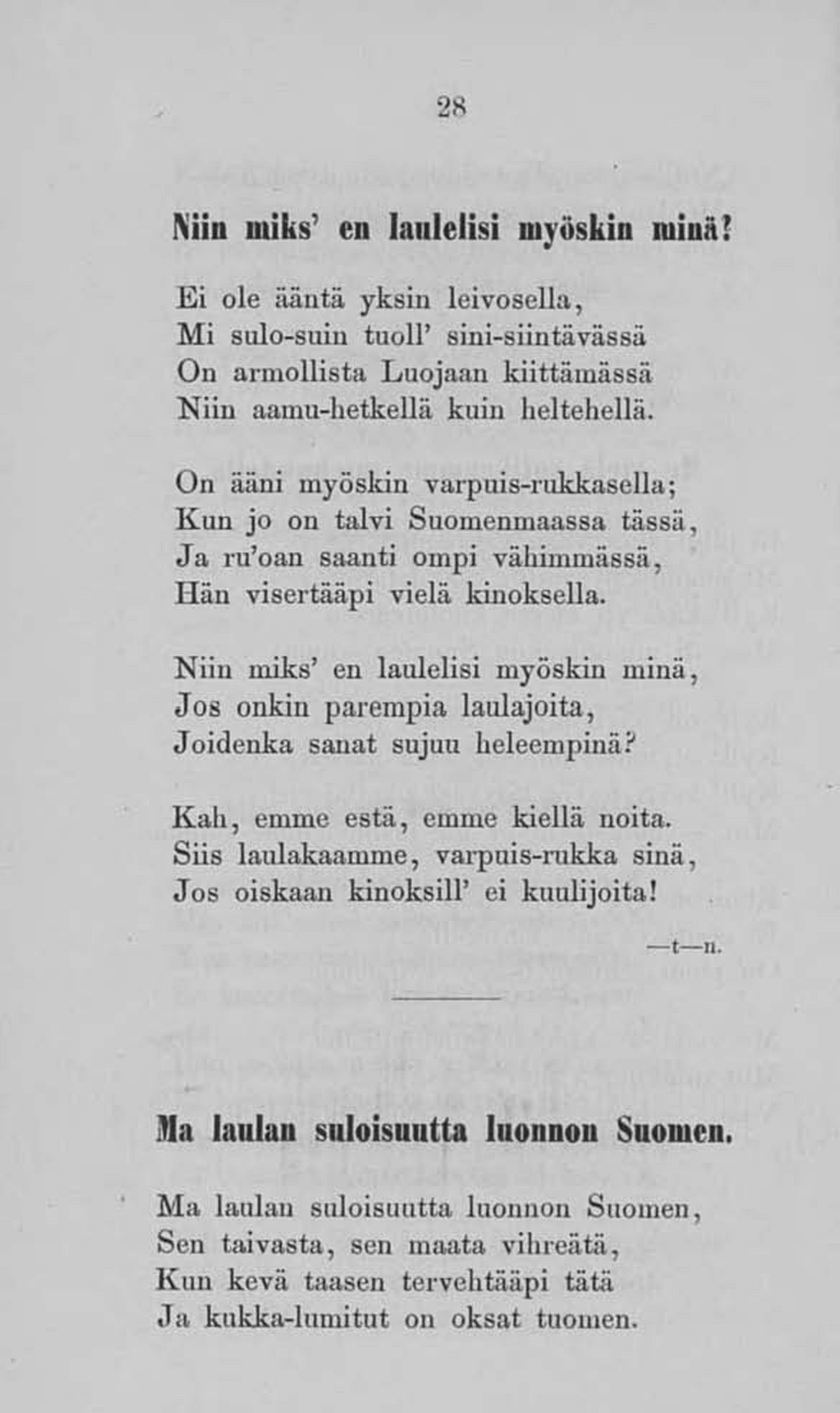 28

Niin miks' en laulelisi myöskin minä?

Ei ole ääntä yksin leivosella,
Mi sulo-suin tuoll' sini-siintävässä
On armollista Luojaan kiittämässä
Niin aamu-hetkellä kuin heltehellä.

On ääni myöskin varpuis-rukkasella;
Kun jo on talvi Suomenmaassa tässä,
Ja ru'oan saanti ompi vähimmässä,
Hän visertääpi vielä kinoksella.

Niin miks' en laulelisi myöskin minä,
Jos onkin parempia laulajoita,
Joidenka sanat sujuu heleempinä?

Kah, emme estä, emme kiellä noita.
Siis laulakaamme, varpuis-rukka sinä,
Jos oiskaan kinoksill' ei kuulijoita!

—t—n.

Ma laulan suloisuutta luonnon Suomen.

Ma laulan suloisuutta luonnon Suomen,
Sen taivasta, sen maata vihreätä,
Kun kevä taasen tervehtääpi tätä
Ja kukka-lumitut on oksat tuomen.